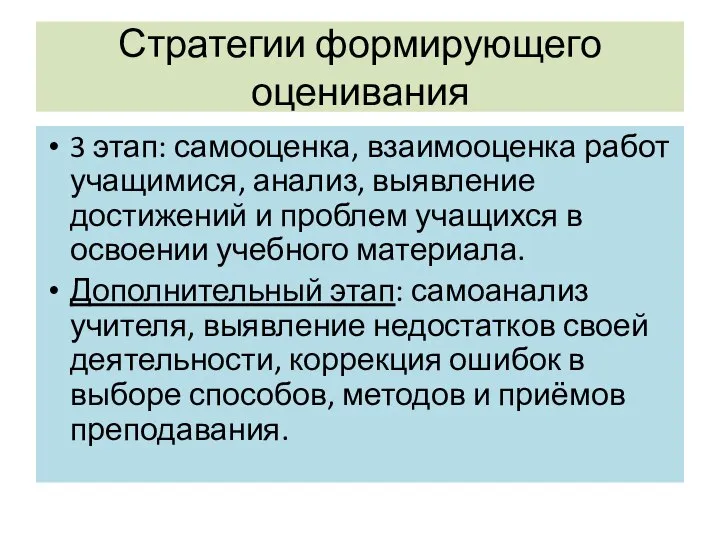 Стратегии формирующего оценивания

• 3 этап: самооценка, взаимооценка работ учащимися, анализ, выявление достижений и проблем учащихся в освоении учебного материала.

• Дополнительный этап: самоанализ учителя, выявление недостатков своей деятельности, коррекция ошибок в выборе способов, методов и приёмов преподавания.